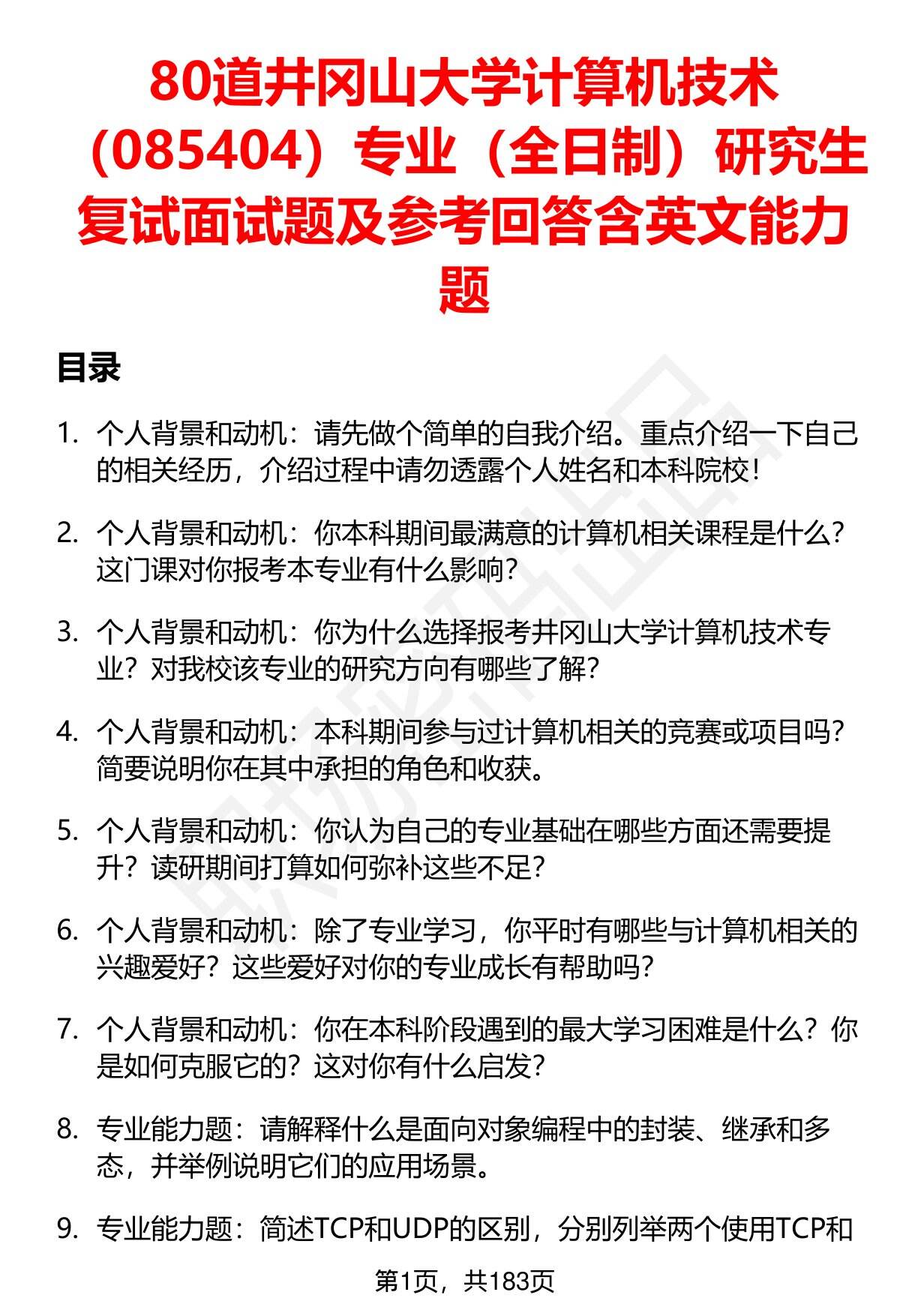 80道井冈山大学计算机技术（085404）专业（全日制）研究生复试面试题及参考回答含英文能力题

目录

1. 个人背景和动机：请先做个简单的自我介绍。重点介绍一下自己的相关经历，介绍过程中请勿透露个人姓名和本科院校！

2. 个人背景和动机：你本科期间最满意的计算机相关课程是什么？这门课对你报考本专业有什么影响？

3. 个人背景和动机：你为什么选择报考井冈山大学计算机技术专业？对我校该专业的研究方向有哪些了解？

4. 个人背景和动机：本科期间参与过计算机相关的竞赛或项目吗？简要说明你在其中承担的角色和收获。

5. 个人背景和动机：你认为自己的专业基础在哪些方面还需要提升？读研期间打算如何弥补这些不足？

6. 个人背景和动机：除了专业学习，你平时有哪些与计算机相关的兴趣爱好？这些爱好对你的专业成长有帮助吗？

7. 个人背景和动机：你在本科阶段遇到的最大学习困难是什么？你是如何克服它的？这对你有什么启发？

8. 专业能力题：请解释什么是面向对象编程中的封装、继承和多态，并举例说明它们的应用场景。

9. 专业能力题：简述TCP和UDP的区别，分别列举两个使用TCP和

第1页，共183页